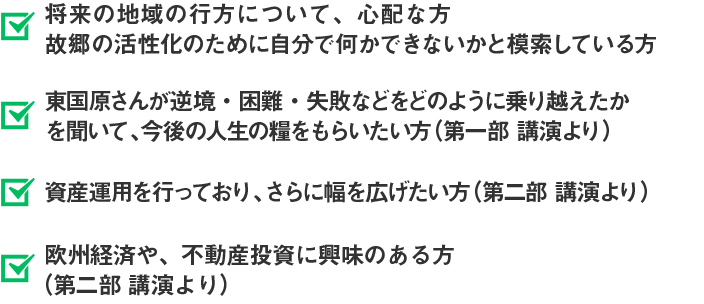 将来の地域の行方について、心配な方
故郷の活性化のために自分で何かできないかと模索している方

東国原さんが逆境・困難・失敗などをどのように乗り越えたかを聞いて、今後の人生の糧をもらいたい方（第一部 講演より）

資産運用を行っており、さらに幅を広げたい方（第二部 講演より）

欧州経済や、不動産投資に興味のある方
（第二部 講演より）